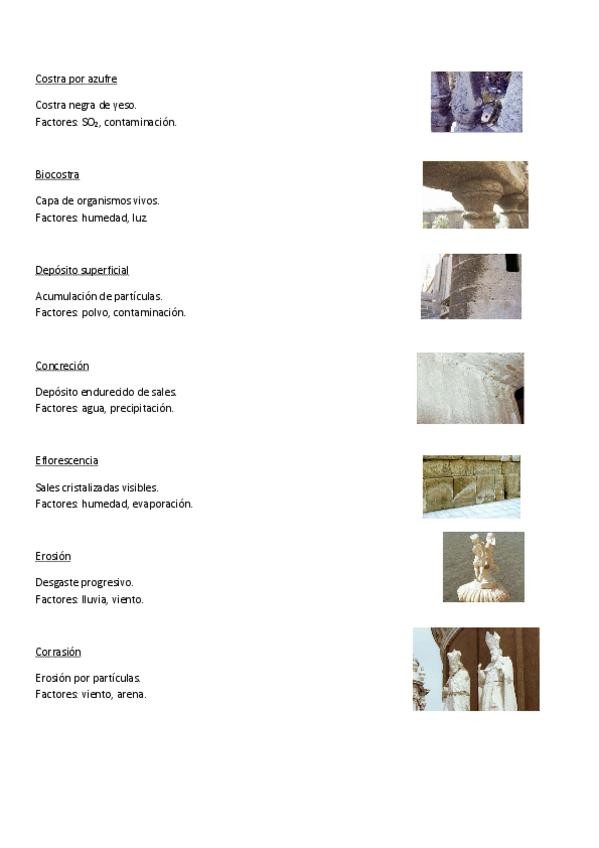 Costra por azufre

Costra negra de yeso.
Factores: $SO_2$, contaminación.

Biocostra

Capa de organismos vivos.
Factores: humedad, luz.

Depósito superficial

Acumulación de partículas.
Factores: polvo, contaminación.

Concreción

Depósito endurecido de sales.
Factores: agua, precipitación.

Eflorescencia

Sales cristalizadas visibles.
Factores: humedad, evaporación.

Erosión

Desgaste progresivo.
Factores: lluvia, viento.

Corrasión

Erosión por partículas.
Factores: viento, arena.